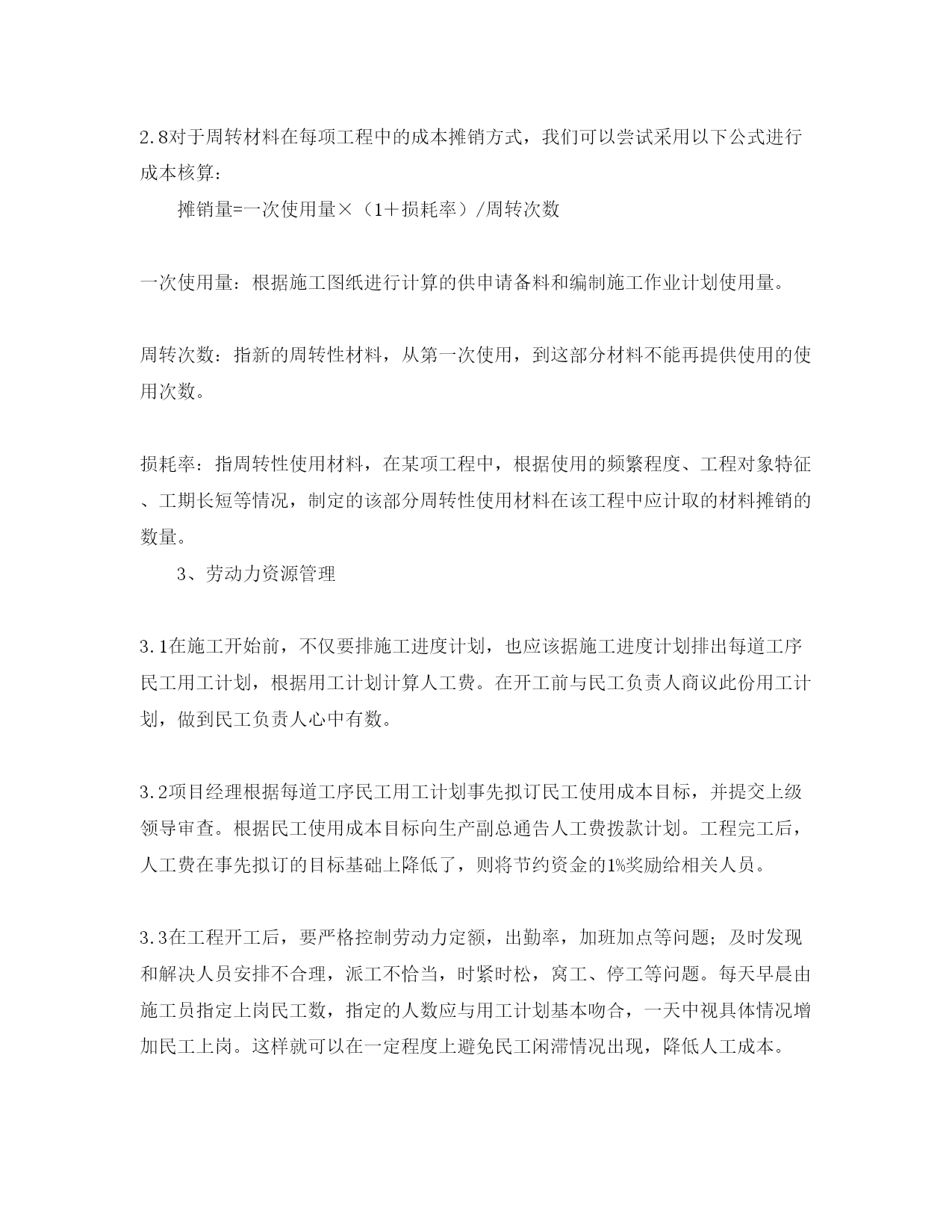 2.8对于周转材料在每项工程中的成本摊销方式，我们可以尝试采用以下公式进行成本核算：

摊销量=一次使用量×（1＋损耗率）/周转次数

一次使用量：根据施工图纸进行计算的供申请备料和编制施工作业计划使用量。

周转次数：指新的周转性材料，从第一次使用，到这部分材料不能再提供使用的使用次数。

损耗率：指周转性使用材料，在某项工程中，根据使用的频繁程度、工程对象特征、工期长短等情况，制定的该部分周转性使用材料在该工程中应计取的材料摊销的数量。

3、劳动力资源管理

3.1在施工开始前，不仅要排施工进度计划，也应该据施工进度计划排出每道工序民工用工计划，根据用工计划计算人工费。在开工前与民工负责人商议此份用工计划，做到民工负责人心中有数。

3.2项目经理根据每道工序民工用工计划事先拟订民工使用成本目标，并提交上级领导审查。根据民工使用成本目标向生产副总通告人工费拨款计划。工程完工后，人工费在事先拟订的目标基础上降低了，则将节约资金的1%奖励给相关人员。

3.3在工程开工后，要严格控制劳动力定额，出勤率，加班加点等问题；及时发现和解决人员安排不合理，派工不恰当，时紧时松，窝工、停工等问题。每天早晨由施工员指定上岗民工数，指定的人数应与用工计划基本吻合，一天中视具体情况增加民工上岗。这样就可以在一定程度上避免民工闲滞情况出现，降低人工成本。